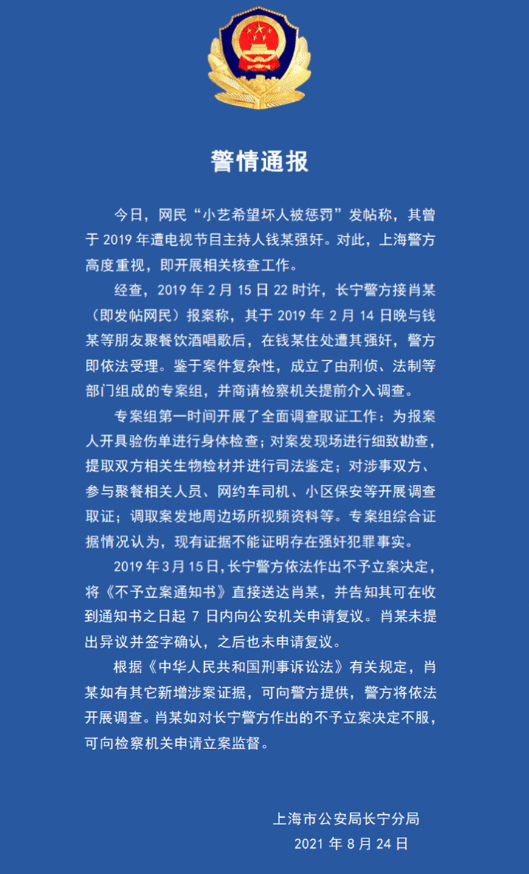 警情通报

今日，网民“小艺希望坏人被惩罚”发帖称，其曾于 2019 年遭电视节目主持人钱某强奸。对此，上海警方高度重视，即开展相关核查工作。

经查，2019 年 2 月 15 日 22 时许，长宁警方接肖某（即发帖网民）报案称，其于 2019 年 2 月 14 日晚与钱某等朋友聚餐饮酒唱歌后，在钱某住处遭其强奸，警方即依法受理。鉴于案件复杂性，成立了由刑侦、法制等部门组成的专案组，并商请检察机关提前介入调查。

专案组第一时间开展了全面调查取证工作：为报案人开具验伤单进行身体检查；对案发现场进行细致勘查，提取双方相关生物检材并进行司法鉴定；对涉事双方、参与聚餐相关人员、网约车司机、小区保安等开展调查取证；调取案发地周边场所视频资料等。专案组综合证据情况认为，现有证据不能证明存在强奸犯罪事实。

2019 年 3 月 15 日，长宁警方依法作出不予立案决定，将《不予立案通知书》直接送达肖某，并告知其可在收到通知书之日起 7 日内向公安机关申请复议。肖某未提出异议并签字确认，之后也未申请复议。

根据《中华人民共和国刑事诉讼法》有关规定，肖某如有其它新增涉案证据，可向警方提供，警方将依法开展调查。肖某如对长宁警方作出的不予立案决定不服，可向检察机关申请立案监督。

上海市公安局长宁分局
2021 年 8 月 24 日